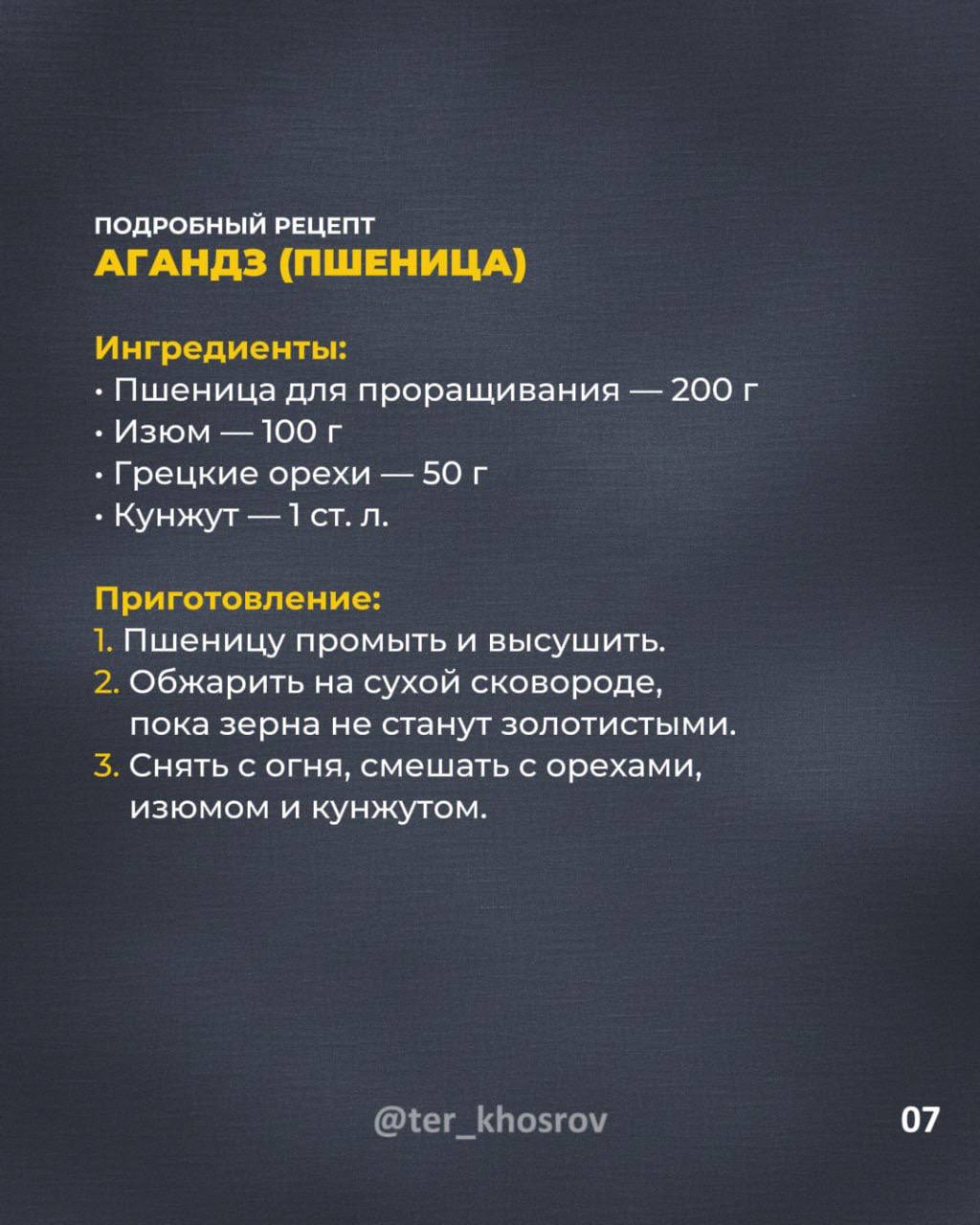 ПОДРОБНЫЙ РЕЦЕПТ
АГАНДЗ (ПШЕНИЦА)

Ингредиенты:
• Пшеница для проращивания — 200 г
• Изюм — 100 г
• Грецкие орехи — 50 г
• Кунжут — 1 ст. л.

Приготовление:
1. Пшеницу промыть и высушить.
2. Обжарить на сухой сковороде, пока зерна не станут золотистыми.
3. Снять с огня, смешать с орехами, изюмом и кунжутом.

@ter_khosrov

07